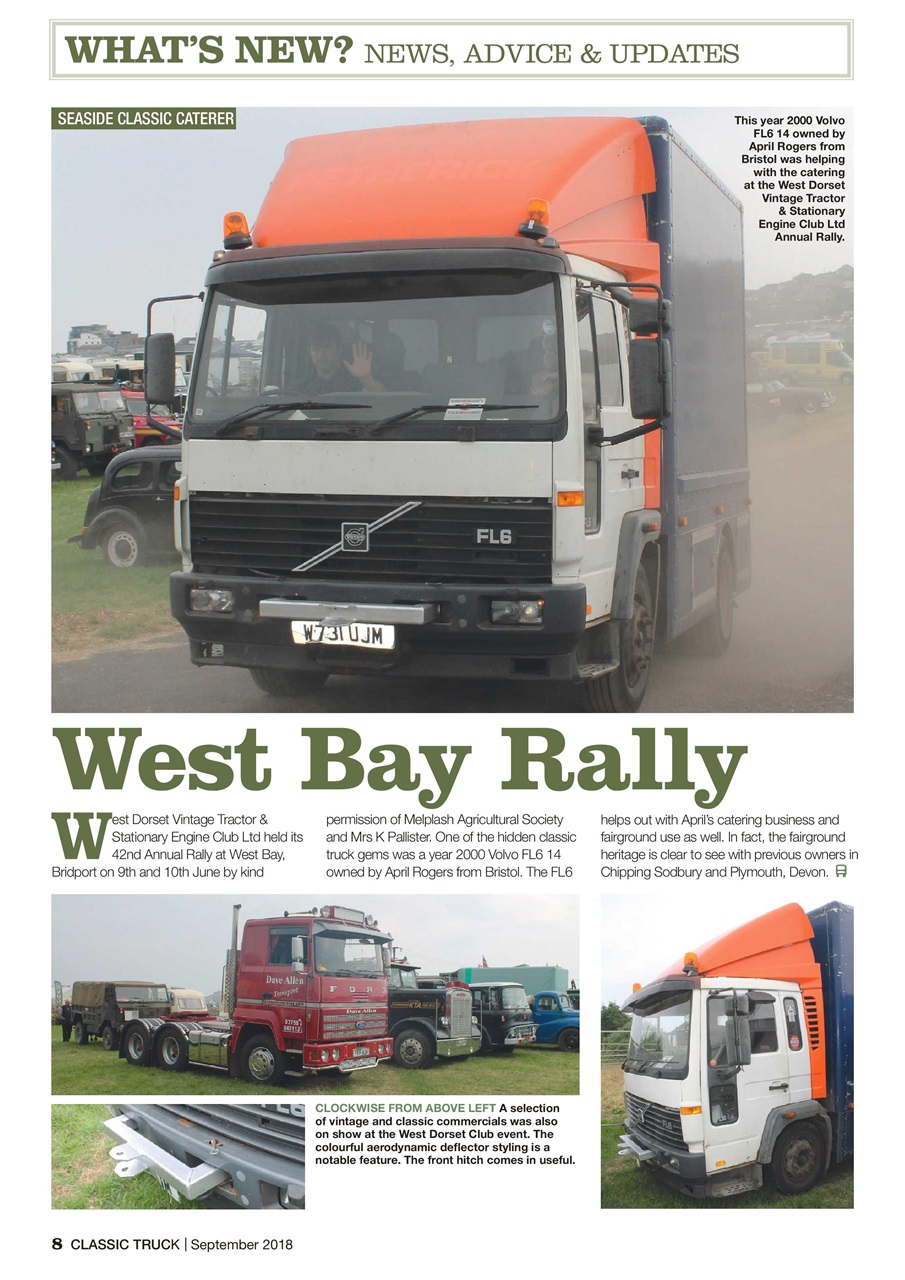 WHAT'S NEW? NEWS, ADVICE & UPDATES

SEASIDE CLASSIC CATERER

This year 2000 Volvo FL6 14 owned by April Rogers from Bristol was helping with the catering at the West Dorset Vintage Tractor & Stationary Engine Club Ltd Annual Rally.

FL6

W731 UJM

West Bay Rally

West Dorset Vintage Tractor & Stationary Engine Club Ltd held its 42nd Annual Rally at West Bay, Bridport on 9th and 10th June by kind permission of Melplash Agricultural Society and Mrs K Pallister. One of the hidden classic truck gems was a year 2000 Volvo FL6 14 owned by April Rogers from Bristol. The FL6 helps out with April's catering business and fairground use as well. In fact, the fairground heritage is clear to see with previous owners in Chipping Sodbury and Plymouth, Devon.

Dave Allen

FORD

CLOCKWISE FROM ABOVE LEFT A selection of vintage and classic commercials was also on show at the West Dorset Club event. The colourful aerodynamic deflector styling is a notable feature. The front hitch comes in useful.

8 CLASSIC TRUCK | September 2018